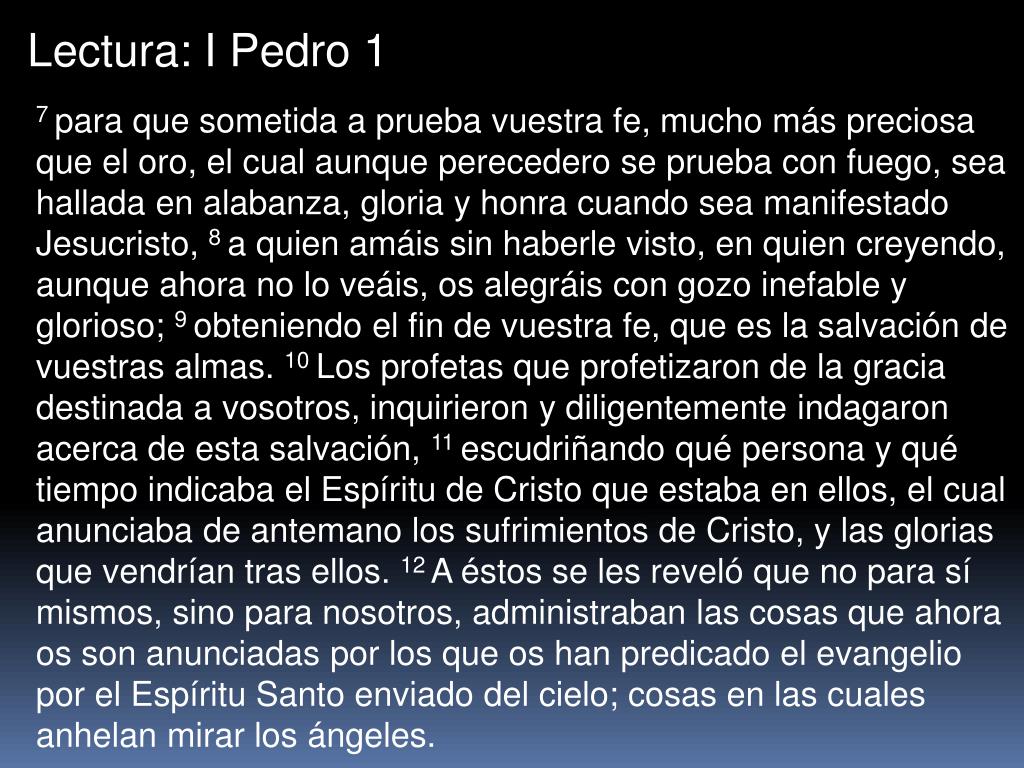 Lectura: I Pedro 1

$^{7}$ para que sometida a prueba vuestra fe, mucho más preciosa que el oro, el cual aunque perecedero se prueba con fuego, sea hallada en alabanza, gloria y honra cuando sea manifestado Jesucristo, $^{8}$ a quien amáis sin haberle visto, en quien creyendo, aunque ahora no lo veáis, os alegráis con gozo inefable y glorioso; $^{9}$ obteniendo el fin de vuestra fe, que es la salvación de vuestras almas. $^{10}$ Los profetas que profetizaron de la gracia destinada a vosotros, inquirieron y diligentemente indagaron acerca de esta salvación, $^{11}$ escudriñando qué persona y qué tiempo indicaba el Espíritu de Cristo que estaba en ellos, el cual anunciaba de antemano los sufrimientos de Cristo, y las glorias que vendrían tras ellos. $^{12}$ A éstos se les reveló que no para sí mismos, sino para nosotros, administraban las cosas que ahora os son anunciadas por los que os han predicado el evangelio por el Espíritu Santo enviado del cielo; cosas en las cuales anhelan mirar los ángeles.